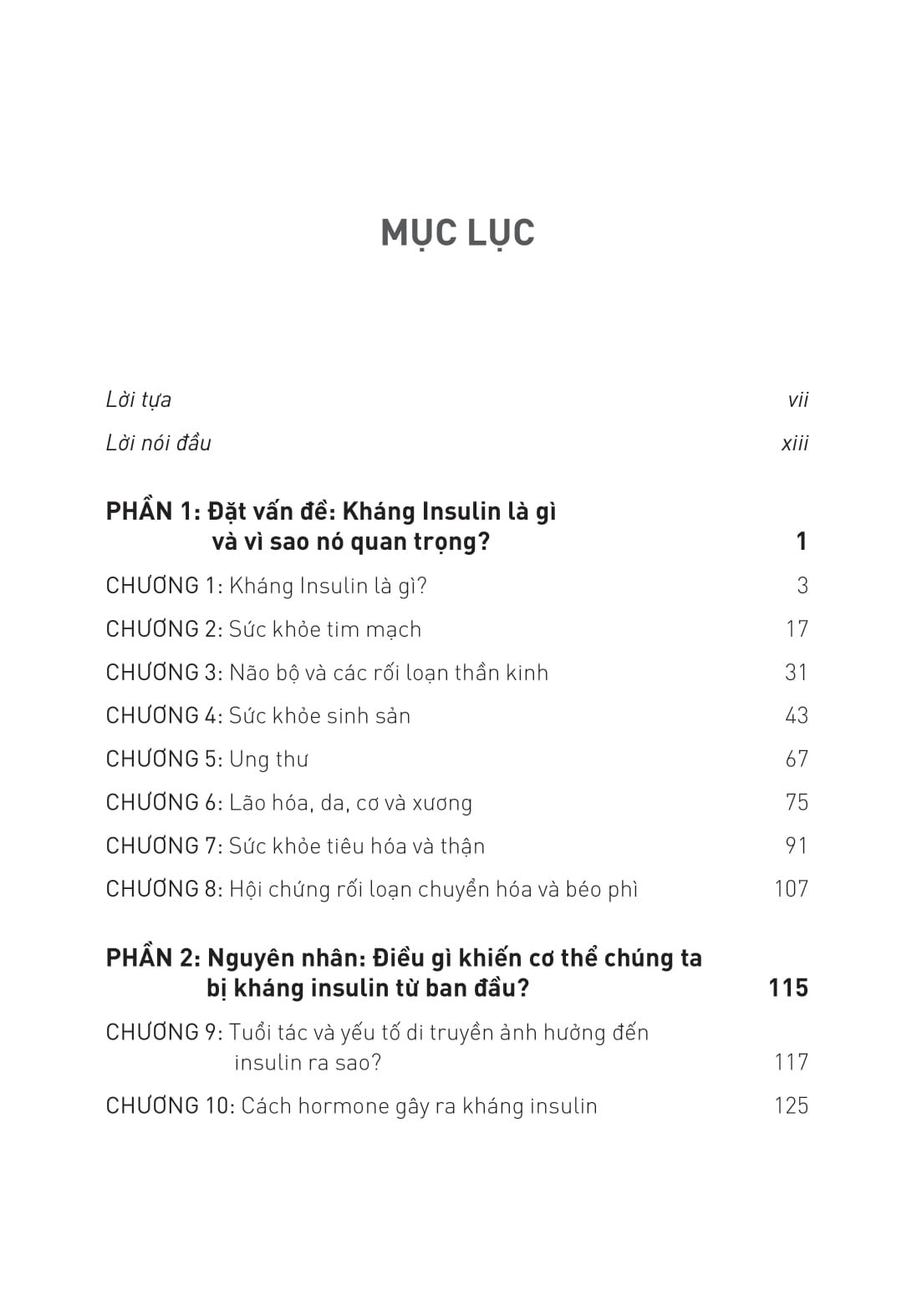 MỤC LỤC

Lời tựa vii

Lời nói đầu xiii

PHẦN 1: Đặt vấn đề: Kháng Insulin là gì và vì sao nó quan trọng? 1

CHƯƠNG 1: Kháng Insulin là gì? 3

CHƯƠNG 2: Sức khỏe tim mạch 17

CHƯƠNG 3: Não bộ và các rối loạn thần kinh 31

CHƯƠNG 4: Sức khỏe sinh sản 43

CHƯƠNG 5: Ung thư 67

CHƯƠNG 6: Lão hóa, da, cơ và xương 75

CHƯƠNG 7: Sức khỏe tiêu hóa và thận 91

CHƯƠNG 8: Hội chứng rối loạn chuyển hóa và béo phì 107

PHẦN 2: Nguyên nhân: Điều gì khiến cơ thể chúng ta bị kháng insulin từ ban đầu? 115

CHƯƠNG 9: Tuổi tác và yếu tố di truyền ảnh hưởng đến insulin ra sao? 117

CHƯƠNG 10: Cách hormone gây ra kháng insulin 125